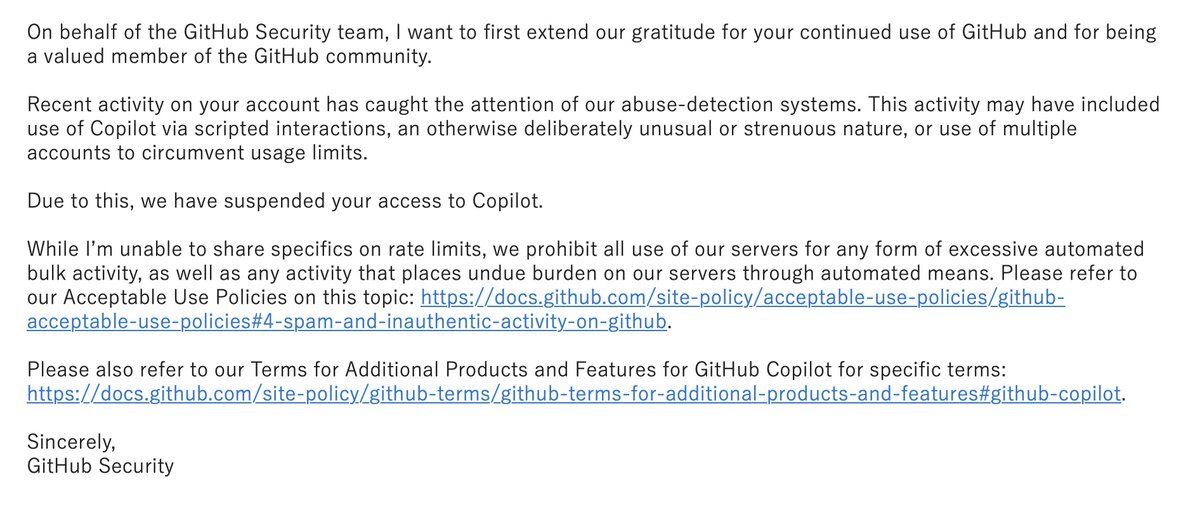 On behalf of the GitHub Security team, I want to first extend our gratitude for your continued use of GitHub and for being a valued member of the GitHub community.

Recent activity on your account has caught the attention of our abuse-detection systems. This activity may have included use of Copilot via scripted interactions, an otherwise deliberately unusual or strenuous nature, or use of multiple accounts to circumvent usage limits.

Due to this, we have suspended your access to Copilot.

While I'm unable to share specifics on rate limits, we prohibit all use of our servers for any form of excessive automated bulk activity, as well as any activity that places undue burden on our servers through automated means. Please refer to our Acceptable Use Policies on this topic: https://docs.github.com/site-policy/acceptable-use-policies/github-acceptable-use-policies#4-spam-and-inauthentic-activity-on-github.

Please also refer to our Terms for Additional Products and Features for GitHub Copilot for specific terms: https://docs.github.com/site-policy/github-terms/github-terms-for-additional-products-and-features#github-copilot.

Sincerely,
GitHub Security